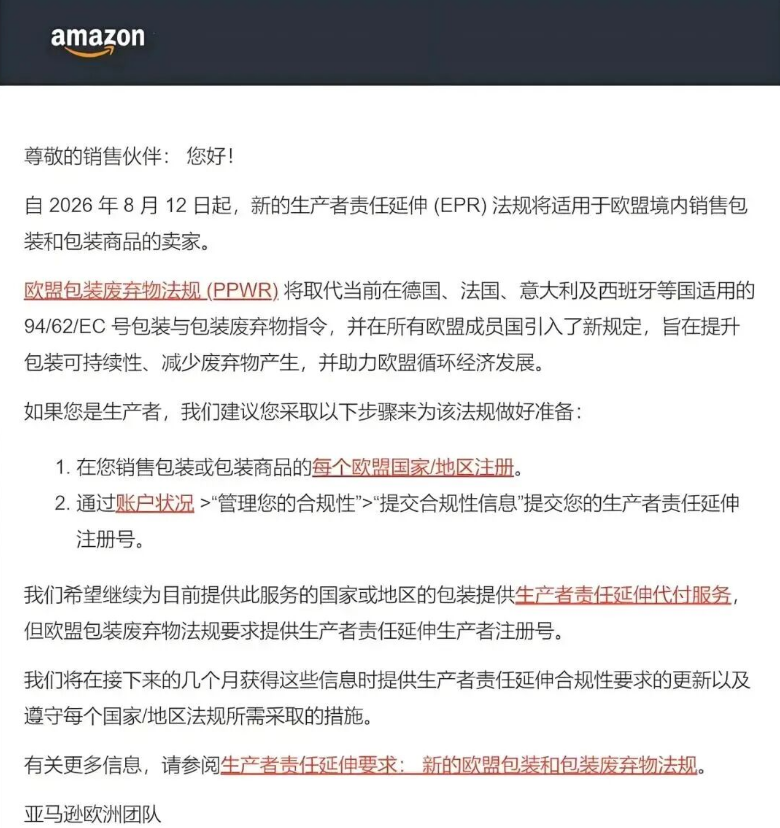 amazon

尊敬的销售伙伴： 您好!

自 2026 年 8 月 12 日起，新的生产者责任延伸 (EPR) 法规将适用于欧盟境内销售包装和包装商品的卖家。

欧盟包装废弃物法规 (PPWR) 将取代当前在德国、法国、意大利及西班牙等国适用的 94/62/EC 号包装与包装废弃物指令，并在所有欧盟成员国引入了新规定，旨在提升包装可持续性、减少废弃物产生，并助力欧盟循环经济发展。

如果您是生产者，我们建议您采取以下步骤来为该法规做好准备：

1. 在您销售包装或包装商品的每个欧盟国家/地区注册。
2. 通过账户状况 >“管理您的合规性”>“提交合规性信息”提交您的生产者责任延伸注册号。

我们希望继续为目前提供此服务的国家或地区的包装提供生产者责任延伸代付服务，但欧盟包装废弃物法规要求提供生产者责任延伸生产者注册号。

我们将在接下来的几个月获得这些信息时提供生产者责任延伸合规性要求的更新以及遵守每个国家/地区法规所需采取的措施。

有关更多信息，请参阅生产者责任延伸要求： 新的欧盟包装和包装废弃物法规。

亚马逊欧洲团队